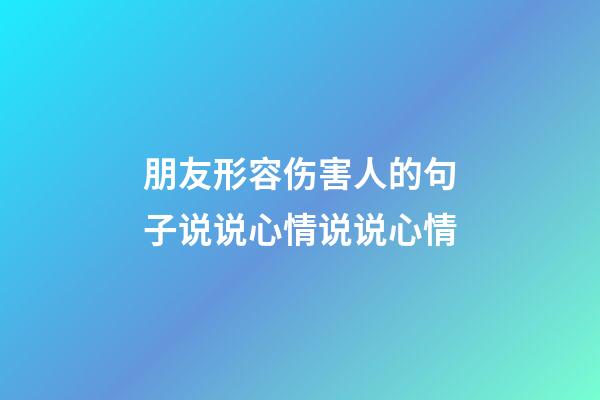 朋友形容伤害人的句子说说心情说说心情